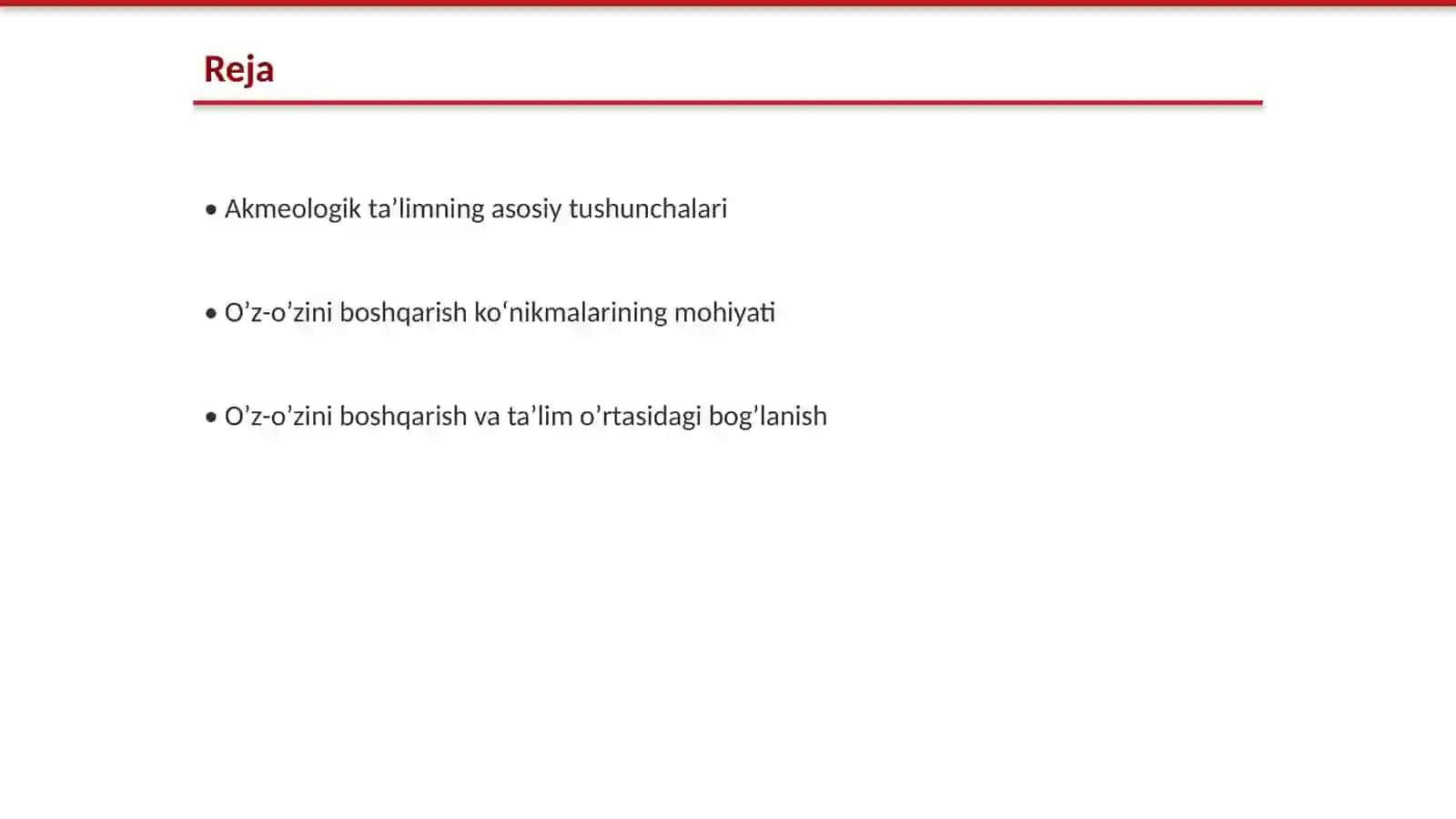 Reja

• Akmeologik ta’limning asosiy tushunchalari

• O’z-o’zini boshqarish ko‘nikmalarining mohiyati

• O’z-o’zini boshqarish va ta’lim o’rtasidagi bog’lanish